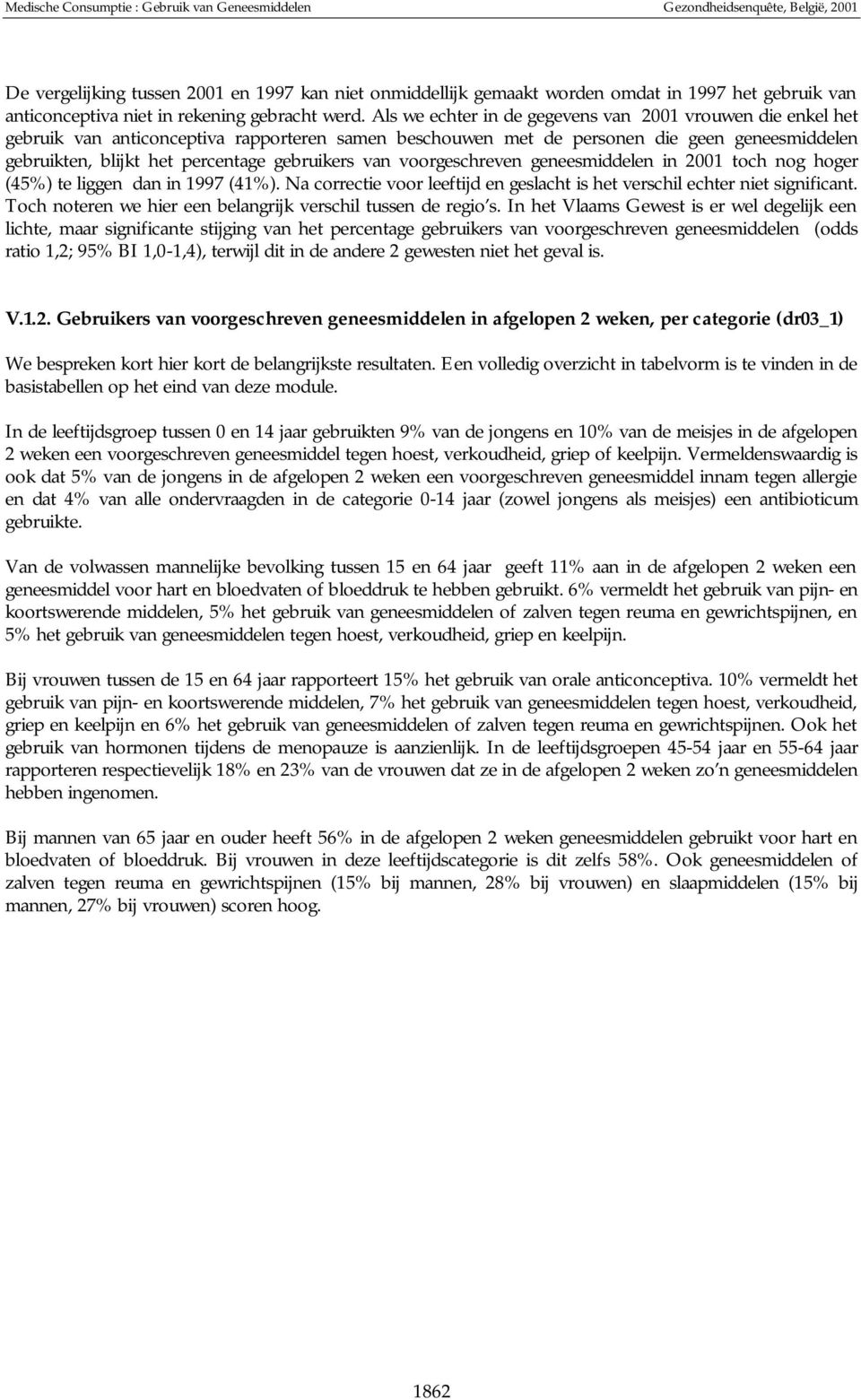 Medische Consumptie : Gebruik van Geneesmiddelen Gezondheidsenquête, België, 2001

De vergelijking tussen 2001 en 1997 kan niet onmiddellijk gemaakt worden omdat in 1997 het gebruik van anticonceptiva niet in rekening gebracht werd. Als we echter in de gegevens van 2001 vrouwen die enkel het gebruik van anticonceptiva rapporteren samen beschouwen met de personen die geen geneesmiddelen gebruikten, blijkt het percentage gebruikers van voorgeschreven geneesmiddelen in 2001 toch nog hoger (45%) te liggen dan in 1997 (41%). Na correctie voor leeftijd en geslacht is het verschil echter niet significant. Toch noteren we hier een belangrijk verschil tussen de regio's. In het Vlaams Gewest is er wel degelijk een lichte, maar significante stijging van het percentage gebruikers van voorgeschreven geneesmiddelen (odds ratio 1,2; 95% BI 1,0-1,4), terwijl dit in de andere 2 gewesten niet het geval is.

V.1.2. Gebruikers van voorgeschreven geneesmiddelen in afgelopen 2 weken, per categorie (dr03_1)

We bespreken kort hier kort de belangrijkste resultaten. Een volledig overzicht in tabelvorm is te vinden in de basistabellen op het eind van deze module.

In de leeftijdsgroep tussen 0 en 14 jaar gebruikten 9% van de jongens en 10% van de meisjes in de afgelopen 2 weken een voorgeschreven geneesmiddel tegen hoest, verkoudheid, griep of keelpijn. Vermeldenswaardig is ook dat 5% van de jongens in de afgelopen 2 weken een voorgeschreven geneesmiddel innam tegen allergie en dat 4% van alle ondervraagden in de categorie 0-14 jaar (zowel jongens als meisjes) een antibioticum gebruikte.

Van de volwassen mannelijke bevolking tussen 15 en 64 jaar geeft 11% aan in de afgelopen 2 weken een geneesmiddel voor hart en bloedvaten of bloeddruk te hebben gebruikt. 6% vermeldt het gebruik van pijn- en koortswerende middelen, 5% het gebruik van geneesmiddelen of zalven tegen reuma en gewrichtspijnen, en 5% het gebruik van geneesmiddelen tegen hoest, verkoudheid, griep en keelpijn.

Bij vrouwen tussen de 15 en 64 jaar rapporteert 15% het gebruik van orale anticonceptiva. 10% vermeldt het gebruik van pijn- en koortswerende middelen, 7% het gebruik van geneesmiddelen tegen hoest, verkoudheid, griep en keelpijn en 6% het gebruik van geneesmiddelen of zalven tegen reuma en gewrichtspijnen. Ook het gebruik van hormonen tijdens de menopauze is aanzienlijk. In de leeftijdsgroepen 45-54 jaar en 55-64 jaar rapporteren respectievelijk 18% en 23% van de vrouwen dat ze in de afgelopen 2 weken zo'n geneesmiddelen hebben ingenomen.

Bij mannen van 65 jaar en ouder heeft 56% in de afgelopen 2 weken geneesmiddelen gebruikt voor hart en bloedvaten of bloeddruk. Bij vrouwen in deze leeftijdscategorie is dit zelfs 58%. Ook geneesmiddelen of zalven tegen reuma en gewrichtspijnen (15% bij mannen, 28% bij vrouwen) en slaapmiddelen (15% bij mannen, 27% bij vrouwen) scoren hoog.

1862